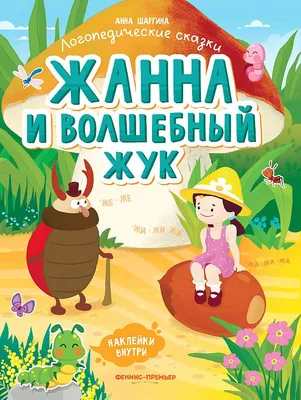 АННА ШАРГИНА

Логопедические сказки

ЖАННА И ВОЛШЕБНЫЙ ЖУК

ЖЕ - ЖЕ

ЖИ - ЖИ - ЖИ

ЖА - ЖА - ЖА

НАКЛЕЙКИ ВНУТРИ

ФЕНИКС-ПРЕМЬЕР